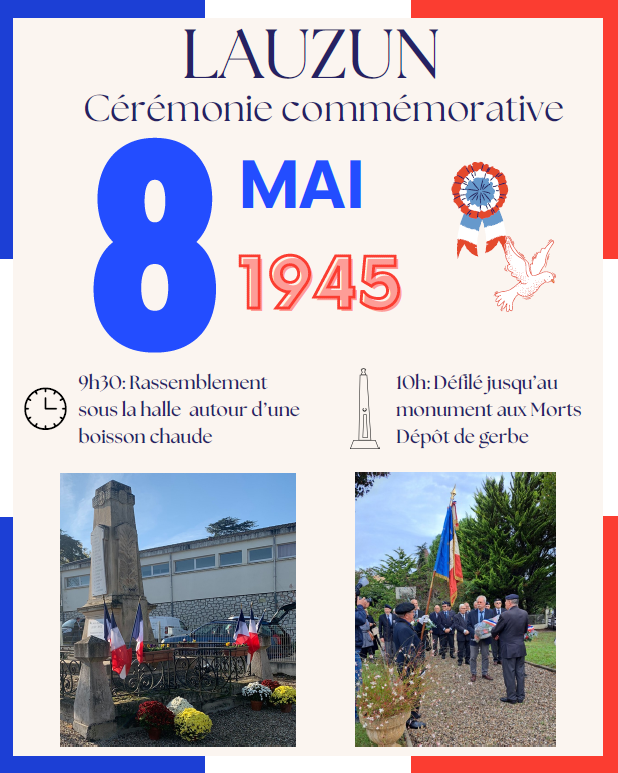 LAUZUN
Cérémonie commémorative

8 MAI
1945

9h30: Rassemblement sous la halle autour d'une boisson chaude

10h: Défilé jusqu'au monument aux Morts
Dépôt de gerbe